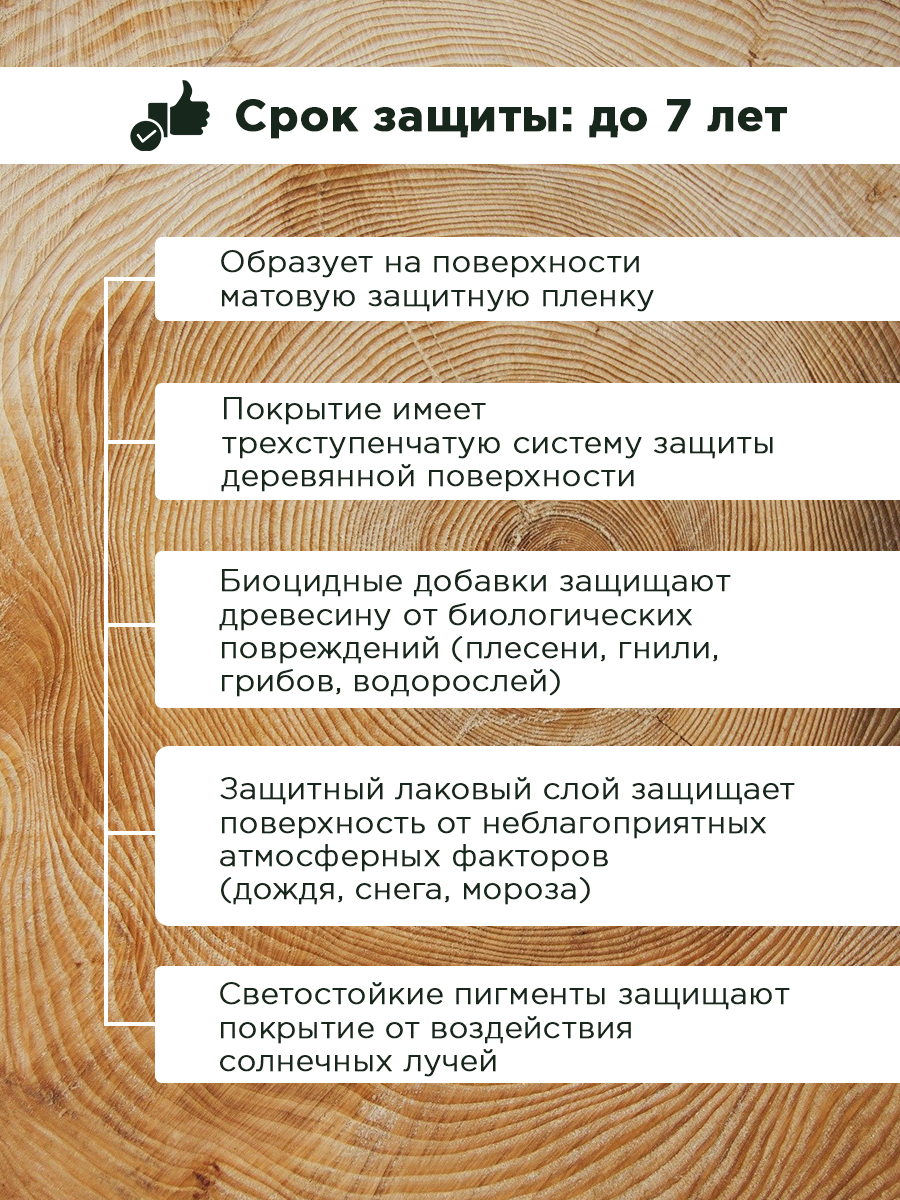 Срок защиты: до 7 лет

Образует на поверхности матовую защитную пленку

Покрытие имеет трехступенчатую систему защиты деревянной поверхности

Биоцидные добавки защищают древесину от биологических повреждений (плесени, гнили, грибов, водорослей)

Защитный лаковый слой защищает поверхность от неблагоприятных атмосферных факторов (дождя, снега, мороза)

Светостойкие пигменты защищают покрытие от воздействия солнечных лучей